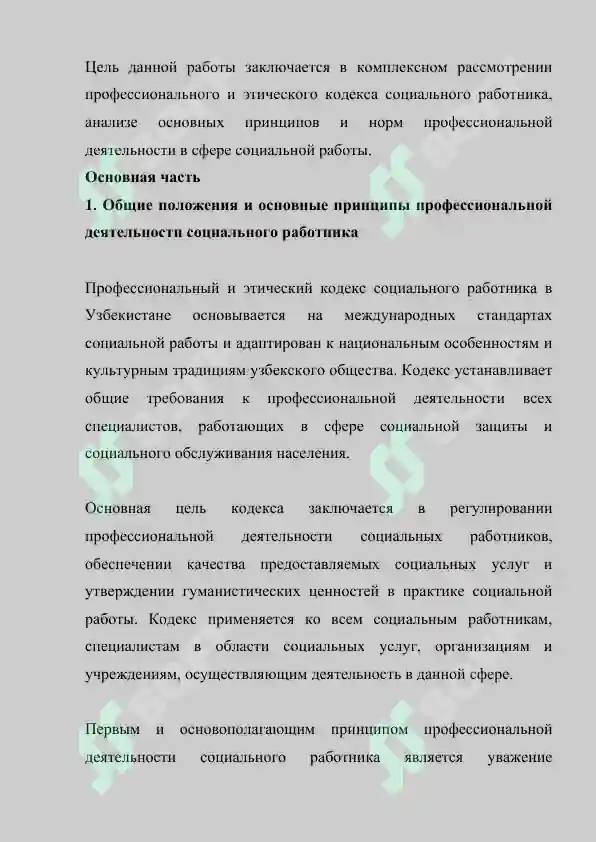 Цель данной работы заключается в комплексном рассмотрении профессионального и этического кодекса социального работника, анализе основных принципов и норм профессиональной деятельности в сфере социальной работы.

Основная часть

1. Общие положения и основные принципы профессиональной деятельности социального работника

Профессиональный и этический кодекс социального работника в Узбекистане основывается на международных стандартах социальной работы и адаптирован к национальным особенностям и культурным традициям узбекского общества. Кодекс устанавливает общие требования к профессиональной деятельности всех специалистов, работающих в сфере социальной защиты и социального обслуживания населения.

Основная цель кодекса заключается в регулировании профессиональной деятельности социальных работников, обеспечении качества предоставляемых социальных услуг и утверждении гуманистических ценностей в практике социальной работы. Кодекс применяется ко всем социальным работникам, специалистам в области социальных услуг, организациям и учреждениям, осуществляющим деятельность в данной сфере.

Первым и основополагающим принципом профессиональной деятельности социального работника является уважение